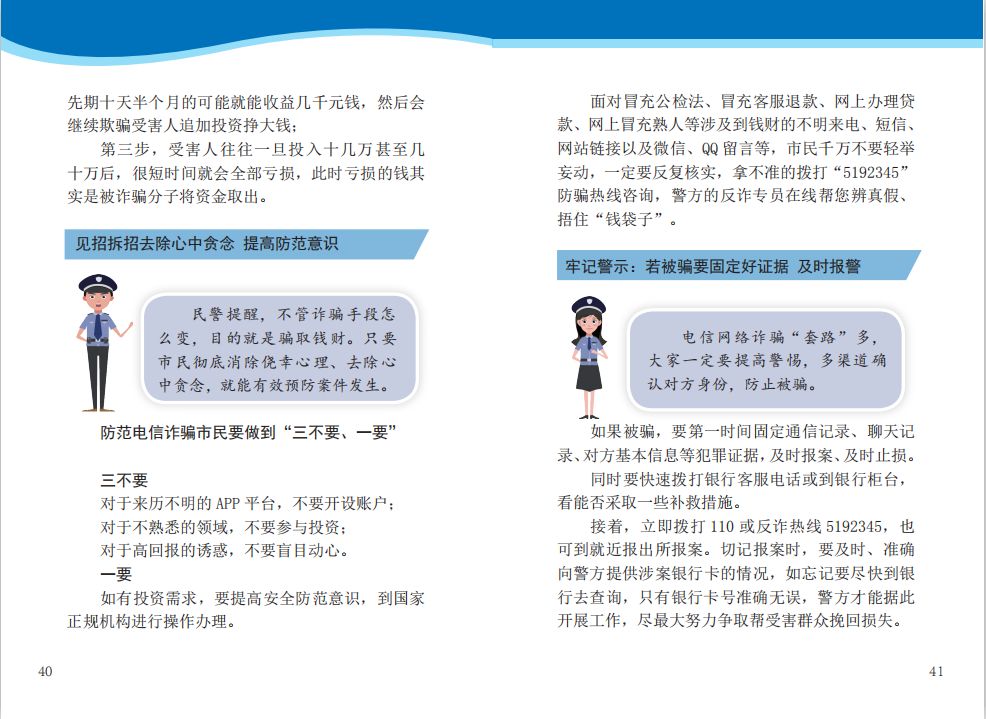 先期十天半个月的可能就能收益几千元钱，然后会继续欺骗受害人追加投资挣大钱；

第三步，受害人往往一旦投入十几万甚至几十万后，很短时间就会全部亏损，此时亏损的钱其实是被诈骗分子将资金取出。

见招拆招去除心中贪念 提高防范意识

民警提醒，不管诈骗手段怎么变，目的就是骗取钱财。只要市民彻底消除侥幸心理、去除心中贪念，就能有效预防案件发生。

防范电信诈骗市民要做到“三不要、一要”

三不要

对于来历不明的APP平台，不要开设账户；

对于不熟悉的领域，不要参与投资；

对于高回报的诱惑，不要盲目动心。

一要

如有投资需求，要提高安全防范意识，到国家正规机构进行操作办理。

40

面对冒充公检法、冒充客服退款、网上办理贷款、网上冒充熟人等涉及到钱财的不明来电、短信、网站链接以及微信、QQ留言等，市民千万不要轻举妄动，一定要反复核实，拿不准的拨打“5192345”防骗热线咨询，警方的反诈专员在线帮您辨真假、捂住“钱袋子”。

牢记警示：若被骗要固定好证据 及时报警

电信网络诈骗“套路”多，大家一定要提高警惕，多渠道确认对方身份，防止被骗。

如果被骗，要第一时间固定通信记录、聊天记录、对方基本信息等犯罪证据，及时报案、及时止损。

同时要快速拨打银行客服电话或到银行柜台，看能否采取一些补救措施。

接着，立即拨打110或反诈热线5192345，也可到就近报出所报案。切记报案时，要及时、准确向警方提供涉案银行卡的情况，如忘记要尽快到银行去查询，只有银行卡号准确无误，警方才能据此开展工作，尽最大努力争取帮受害群众挽回损失。

41